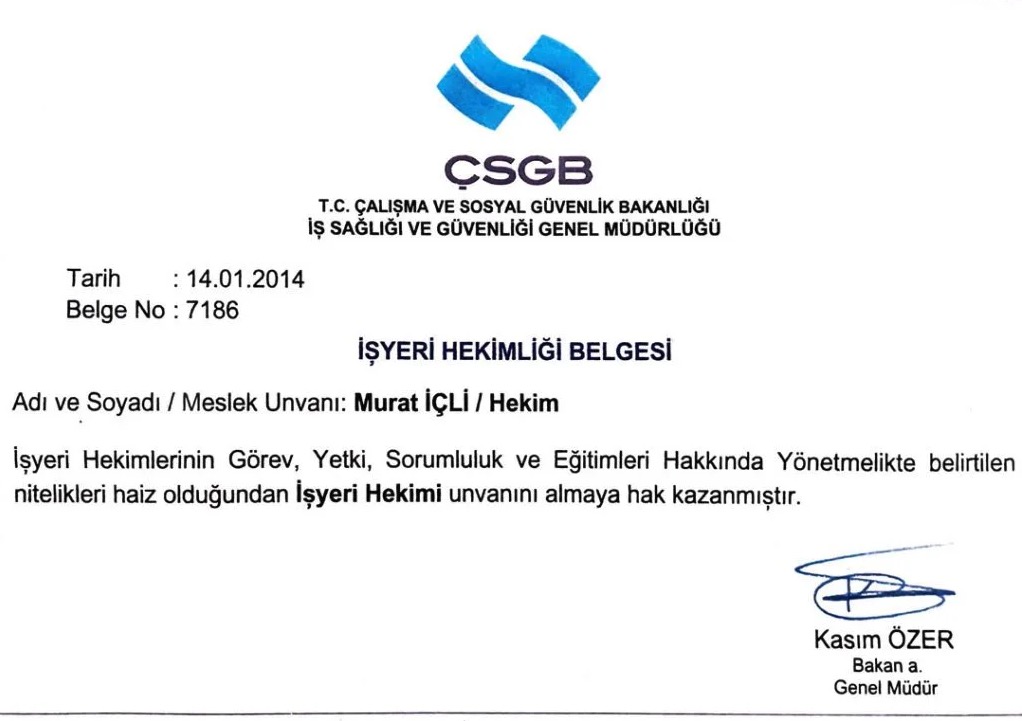 ÇSGB
T.C. ÇALIŞMA VE SOSYAL GÜVENLİK BAKANLIĞI
İŞ SAĞLIĞI VE GÜVENLİĞİ GENEL MÜDÜRLÜĞÜ

Tarih : 14.01.2014
Belge No : 7186

İŞYERİ HEKİMLİĞİ BELGESİ

Adı ve Soyadı / Meslek Unvanı: Murat İÇLİ / Hekim

İşyeri Hekimlerinin Görev, Yetki, Sorumluluk ve Eğitimleri Hakkında Yönetmelikte belirtilen nitelikleri haiz olduğundan İşyeri Hekimi unvanını almaya hak kazanmıştır.

Kasım ÖZER
Bakan a.
Genel Müdür